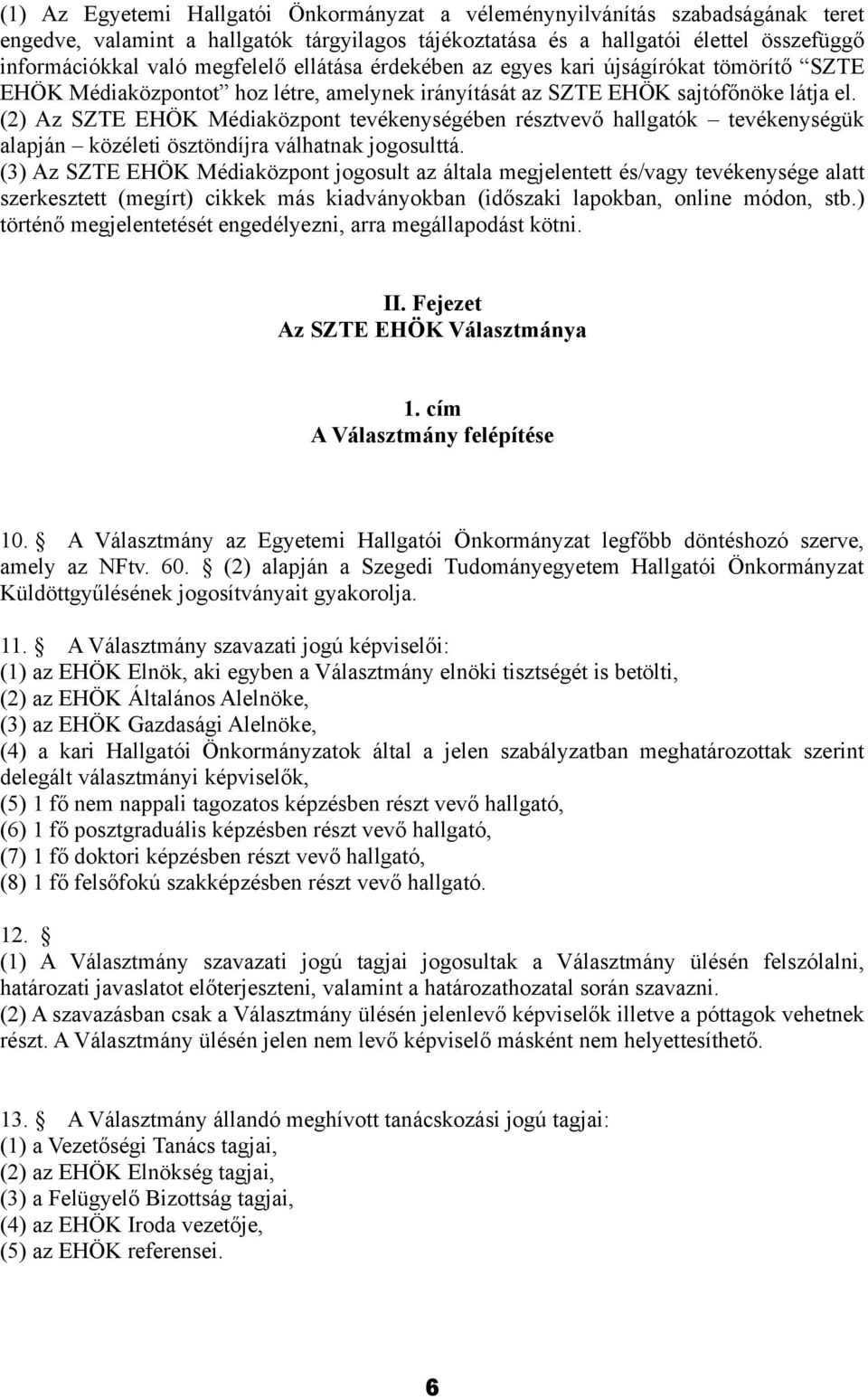 (1) Az Egyetemi Hallgatói Önkormányzat a véleménynyilvánítás szabadságának teret engedve, valamint a hallgatók tárgyilagos tájékoztatása és a hallgatói élettel összefüggő információkkal való megfelelő ellátása érdekében az egyes kari újságírókat tömörítő "SZTE EHÖK Médiaközpontot" hoz létre, amelynek irányítását az SZTE EHÖK sajtófőnöke látja el.
(2) Az SZTE EHÖK Médiaközpont tevékenységében résztvevő hallgatók – tevékenységük alapján – közéleti ösztöndíjra válhatnak jogosulttá.
(3) Az SZTE EHÖK Médiaközpont jogosult az általa megjelentett és/vagy tevékenysége alatt szerkesztett (megírt) cikkek más kiadványokban (időszaki lapokban, online módon, stb.) történő megjelentetését engedélyezni, arra megállapodást kötni.

II. Fejezet
Az SZTE EHÖK Választmánya

1. cím
A Választmány felépítése

10. § A Választmány az Egyetemi Hallgatói Önkormányzat legfőbb döntéshozó szerve, amely az NFtv. 60. § (2) alapján a Szegedi Tudományegyetem Hallgatói Önkormányzat Küldöttgyűlésének jogosítványait gyakorolja.

11. § A Választmány szavazati jogú képviselői:
(1) az EHÖK Elnök, aki egyben a Választmány elnöki tisztségét is betölti,
(2) az EHÖK Általános Alelnöke,
(3) az EHÖK Gazdasági Alelnöke,
(4) a kari Hallgatói Önkormányzatok által a jelen szabályzatban meghatározottak szerint delegált választmányi képviselők,
(5) 1 fő nem nappali tagozatos képzésben részt vevő hallgató,
(6) 1 fő posztgraduális képzésben részt vevő hallgató,
(7) 1 fő doktori képzésben részt vevő hallgató,
(8) 1 fő felsőfokú szakképzésben részt vevő hallgató.

12. §
(1) A Választmány szavazati jogú tagjai jogosultak a Választmány ülésén felszólalni, határozati javaslatot előterjeszteni, valamint a határozathozatal során szavazni.
(2) A szavazásban csak a Választmány ülésén jelenlevő képviselők illetve a póttagok vehetnek részt. A Választmány ülésén jelen nem levő képviselő másként nem helyettesíthető.

13. § A Választmány állandó meghívott tanácskozási jogú tagjai:
(1) a Vezetőségi Tanács tagjai,
(2) az EHÖK Elnökség tagjai,
(3) a Felügyelő Bizottság tagjai,
(4) az EHÖK Iroda vezetője,
(5) az EHÖK referensei.

6